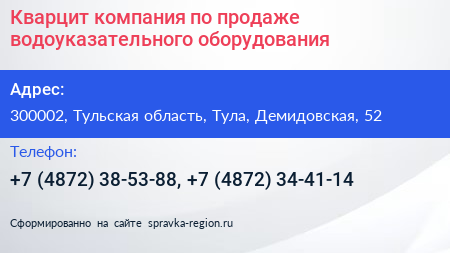 Кварцит компания по продаже водоуказательного оборудования

Адрес:

300002, Тульская область, Тула, Демидовская, 52

Телефон:

+7 (4872) 38-53-88, +7 (4872) 34-41-14

Сформированно на сайте spravka-region.ru